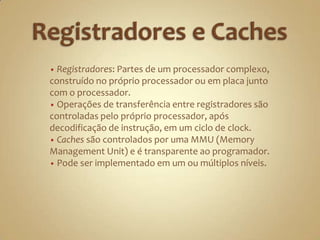 Registradores e Caches

• Registradores: Partes de um processador complexo, construído no próprio processador ou em placa junto com o processador.
• Operações de transferência entre registradores são controladas pelo próprio processador, após decodificação de instrução, em um ciclo de clock.
• Caches são controlados por uma MMU (Memory Management Unit) e é transparente ao programador.
• Pode ser implementado em um ou múltiplos níveis.